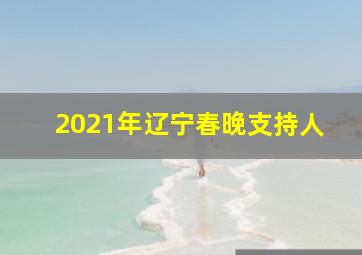 2021年辽宁春晚支持人